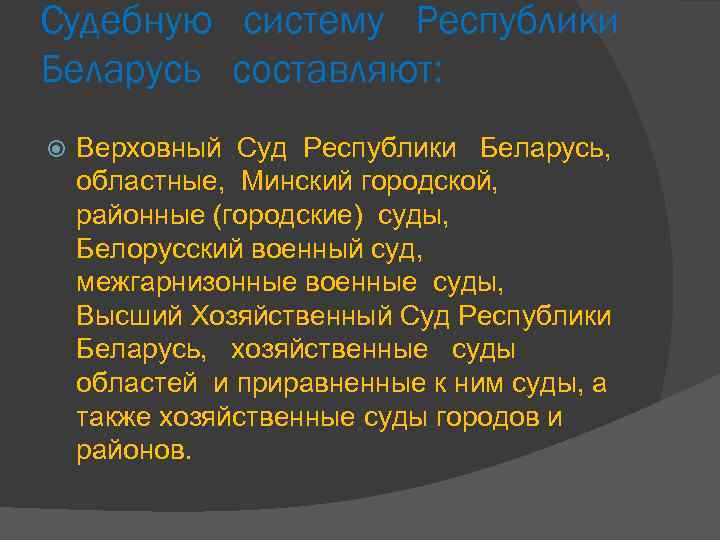 Судебную систему Республики Беларусь составляют:

Верховный Суд Республики Беларусь, областные, Минский городской, районные (городские) суды, Белорусский военный суд, межгарнизонные военные суды, Высший Хозяйственный Суд Республики Беларусь, хозяйственные суды областей и приравненные к ним суды, а также хозяйственные суды городов и районов.